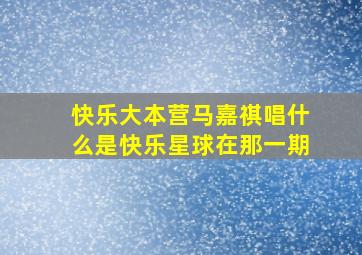 快乐大本营马嘉祺唱什么是快乐星球在那一期